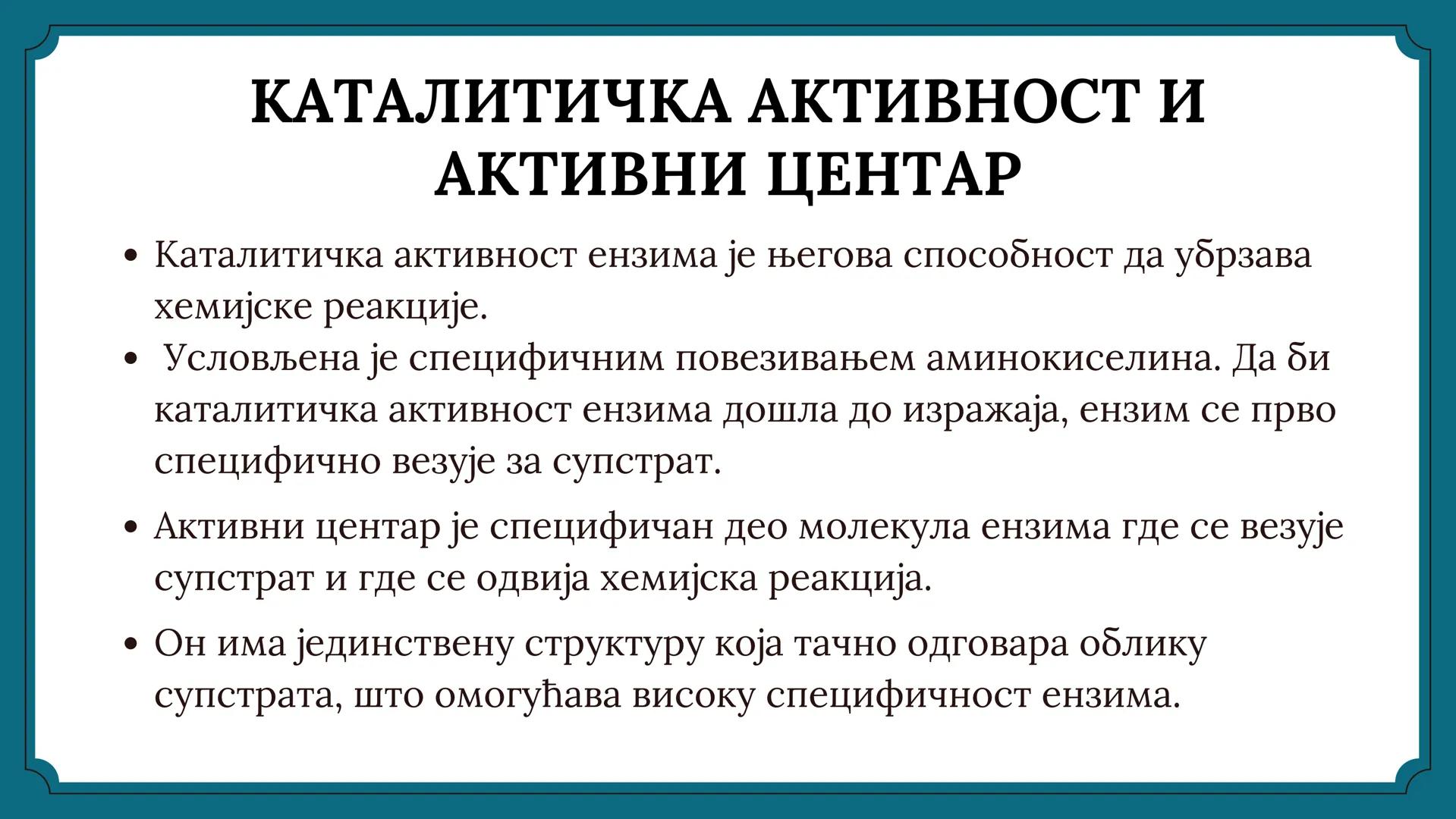 КАТАЛИТИЧКА АКТИВНОСТ И АКТИВНИ ЦЕНТАР

• Каталитичка активност ензима је његова способност да убрзава хемијске реакције.
• Условљена је специфичним повезивањем аминокиселина. Да би каталитичка активност ензима дошла до изражаја, ензим се прво специфично везује за супстрат.
• Активни центар је специфичан део молекула ензима где се везује супстрат и где се одвија хемијска реакција.
• Он има јединствену структуру која тачно одговара облику супстрата, што омогућава високу специфичност ензима.